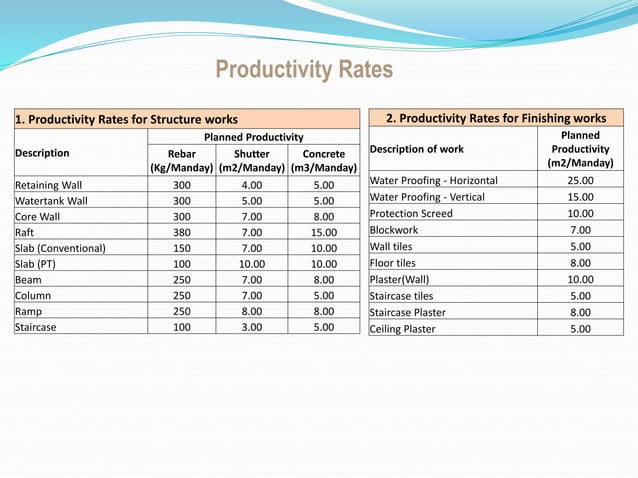 Productivity Rates

1. Productivity Rates for Structure works

| Description | Planned Productivity | | |
|---|---|---|---|
| | Rebar (Kg/Manday) | Shutter (m2/Manday) | Concrete (m3/Manday) |
| Retaining Wall | 300 | 4.00 | 5.00 |
| Watertank Wall | 300 | 5.00 | 5.00 |
| Core Wall | 300 | 7.00 | 8.00 |
| Raft | 380 | 7.00 | 15.00 |
| Slab (Conventional) | 150 | 7.00 | 10.00 |
| Slab (PT) | 100 | 10.00 | 10.00 |
| Beam | 250 | 7.00 | 8.00 |
| Column | 250 | 7.00 | 5.00 |
| Ramp | 250 | 8.00 | 8.00 |
| Staircase | 100 | 3.00 | 5.00 |

2. Productivity Rates for Finishing works

| Description of work | Planned Productivity (m2/Manday) |
|---|---|
| Water Proofing - Horizontal | 25.00 |
| Water Proofing - Vertical | 15.00 |
| Protection Screed | 10.00 |
| Blockwork | 7.00 |
| Wall tiles | 5.00 |
| Floor tiles | 8.00 |
| Plaster(Wall) | 10.00 |
| Staircase tiles | 5.00 |
| Staircase Plaster | 8.00 |
| Ceiling Plaster | 5.00 |